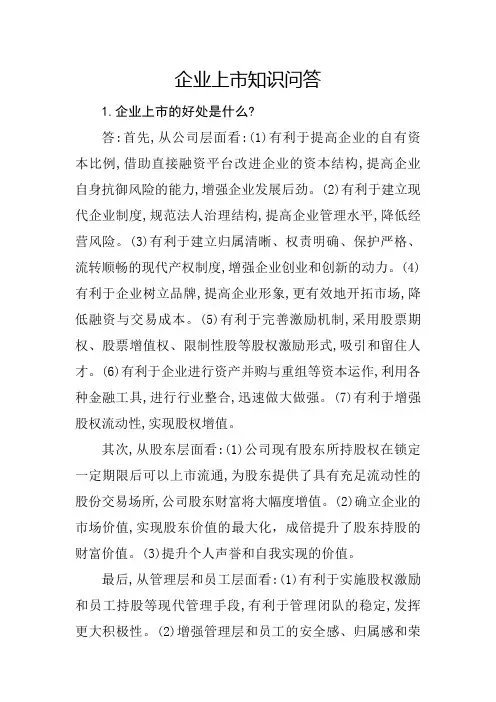 企业上市知识问答

1.企业上市的好处是什么?

答:首先,从公司层面看:(1)有利于提高企业的自有资本比例,借助直接融资平台改进企业的资本结构,提高企业自身抗御风险的能力,增强企业发展后劲。(2)有利于建立现代企业制度,规范法人治理结构,提高企业管理水平,降低经营风险。(3)有利于建立归属清晰、权责明确、保护严格、流转顺畅的现代产权制度,增强企业创业和创新的动力。(4)有利于企业树立品牌,提高企业形象,更有效地开拓市场,降低融资与交易成本。(5)有利于完善激励机制,采用股票期权、股票增值权、限制性股等股权激励形式,吸引和留住人才。(6)有利于企业进行资产并购与重组等资本运作,利用各种金融工具,进行行业整合,迅速做大做强。(7)有利于增强股权流动性,实现股权增值。

其次,从股东层面看:(1)公司现有股东所持股权在锁定一定期限后可以上市流通,为股东提供了具有充足流动性的股份交易场所,公司股东财富将大幅度增值。(2)确立企业的市场价值,实现股东价值的最大化,成倍提升了股东持股的财富价值。(3)提升个人声誉和自我实现的价值。

最后,从管理层和员工层面看:(1)有利于实施股权激励和员工持股等现代管理手段,有利于管理团队的稳定,发挥更大积极性。(2)增强管理层和员工的安全感、归属感和荣